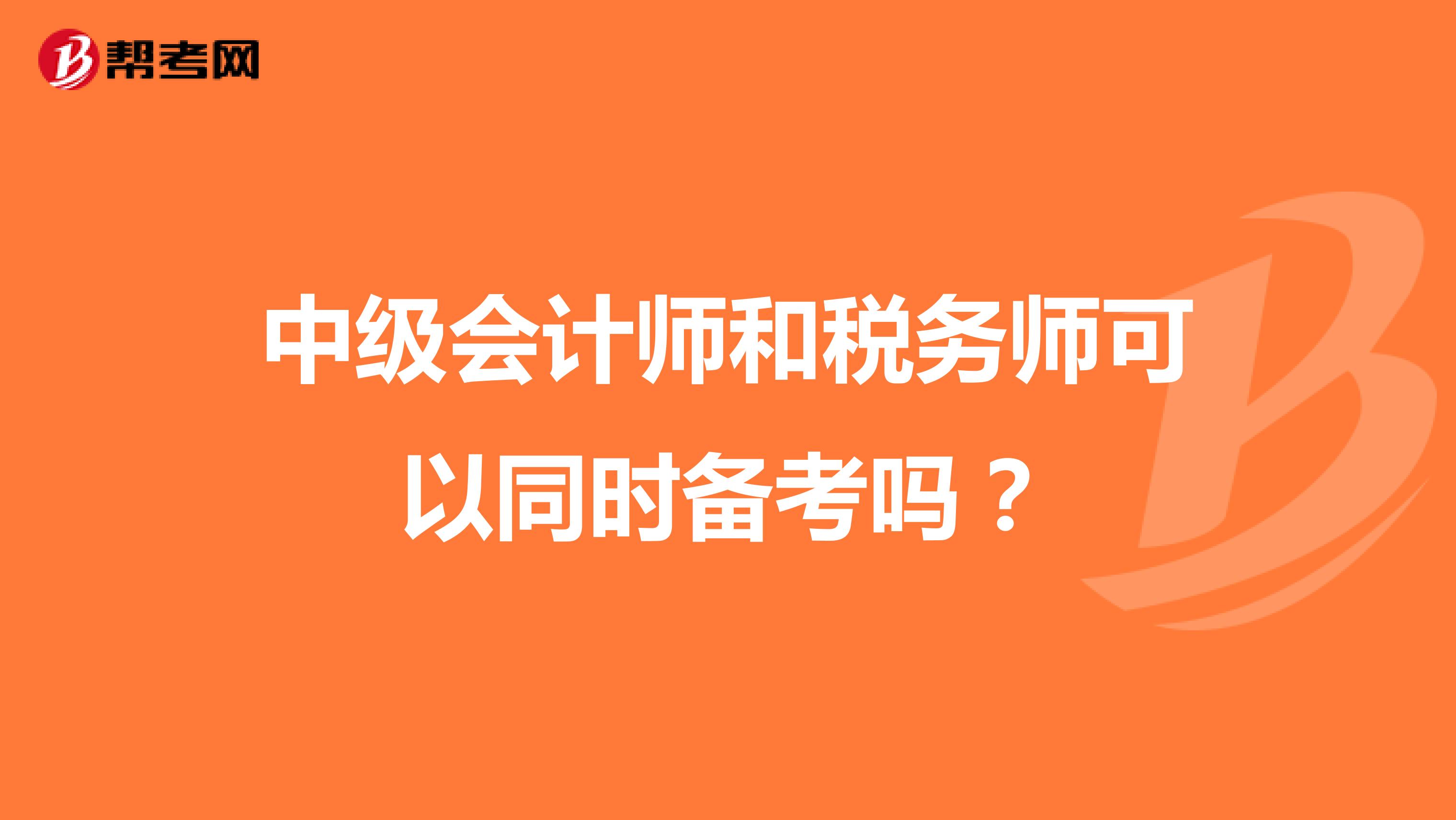 帮考网

中级会计师和税务师可以同时备考吗？